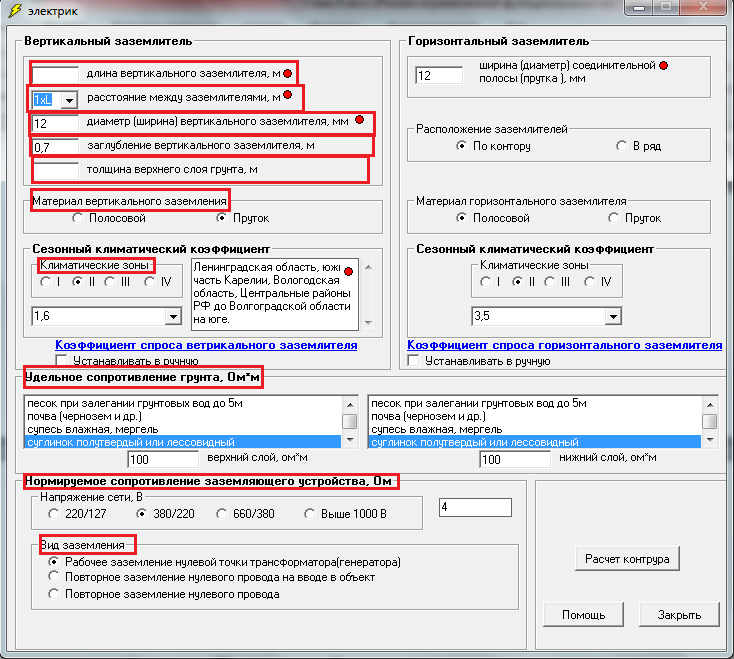 электрик

Вертикальный заземлитель

длина вертикального заземлителя, м

1xL расстояние между заземлителями, м

12 диаметр (ширина) вертикального заземлителя, мм

0,7 заглубление вертикального заземлителя, м

толщина верхнего слоя грунта, м

Материал вертикального заземления
Полосовой Пруток

Сезонный климатический коэффициент
Климатические зоны
I II III IV
1,6

Ленинградская область, южн часть Карелии, Вологодская область, Центральные районы РФ до Волгоградской области на юге.

Коэффициент спроса ветрикального заземлителя
Устанавливать в ручную

Горизонтальный заземлитель

12 ширина (диаметр) соединительной полосы (прутка ), мм

Расположение заземлителей
По контору В ряд

Материал горизонтального заземлителя
Полосовой Пруток

Сезонный климатический коэффициент
Климатические зоны
I II III IV
3,5

Коэффициент спроса горизонтального заземлителя
Устанавливать в ручную

Удельное сопротивление грунта, Ом*м

песок при залегании грунтовых вод до 5м
почва (чернозем и др.)
супесь влажная, мергель
суглинок полутвердый или лессовидный
100 верхний слой, ом*м

песок при залегании грунтовых вод до 5м
почва (чернозем и др.)
супесь влажная, мергель
суглинок полутвердый или лессовидный
100 нижний слой, ом*м

Нормируемое сопротивление заземляющего устройства, Ом

Напряжение сети, В
220/127 380/220 660/380 Выше 1000 В
4

Вид заземления
Рабочее заземление нулевой точки трансформатора(генератора)
Повторное заземление нулевого провода на вводе в объект
Повторное заземление нулевого провода

Расчет контура
Помощь Закрыть